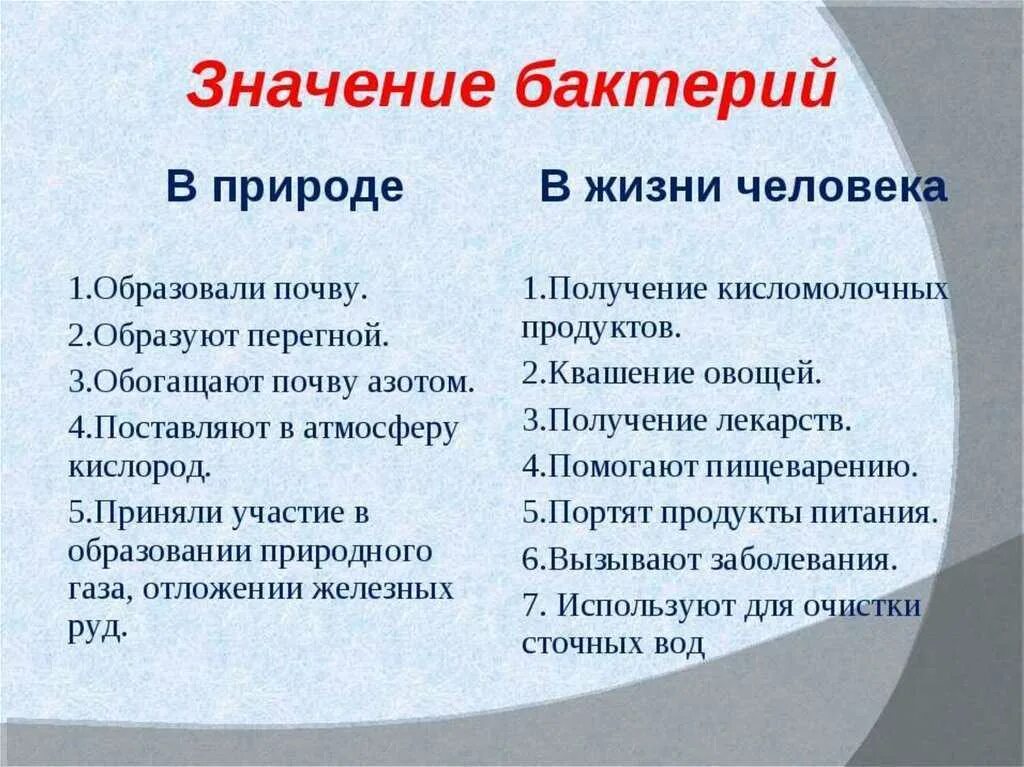 Значение бактерий

В природе

1.Образовали почву.
2.Образуют перегной.
3.Обогащают почву азотом.
4.Поставляют в атмосферу кислород.
5.Приняли участие в образовании природного газа, отложении железных руд.

В жизни человека

1.Получение кисломолочных продуктов.
2.Квашение овощей.
3.Получение лекарств.
4.Помогают пищеварению.
5.Портят продукты питания.
6.Вызывают заболевания.
7. Используют для очистки сточных вод